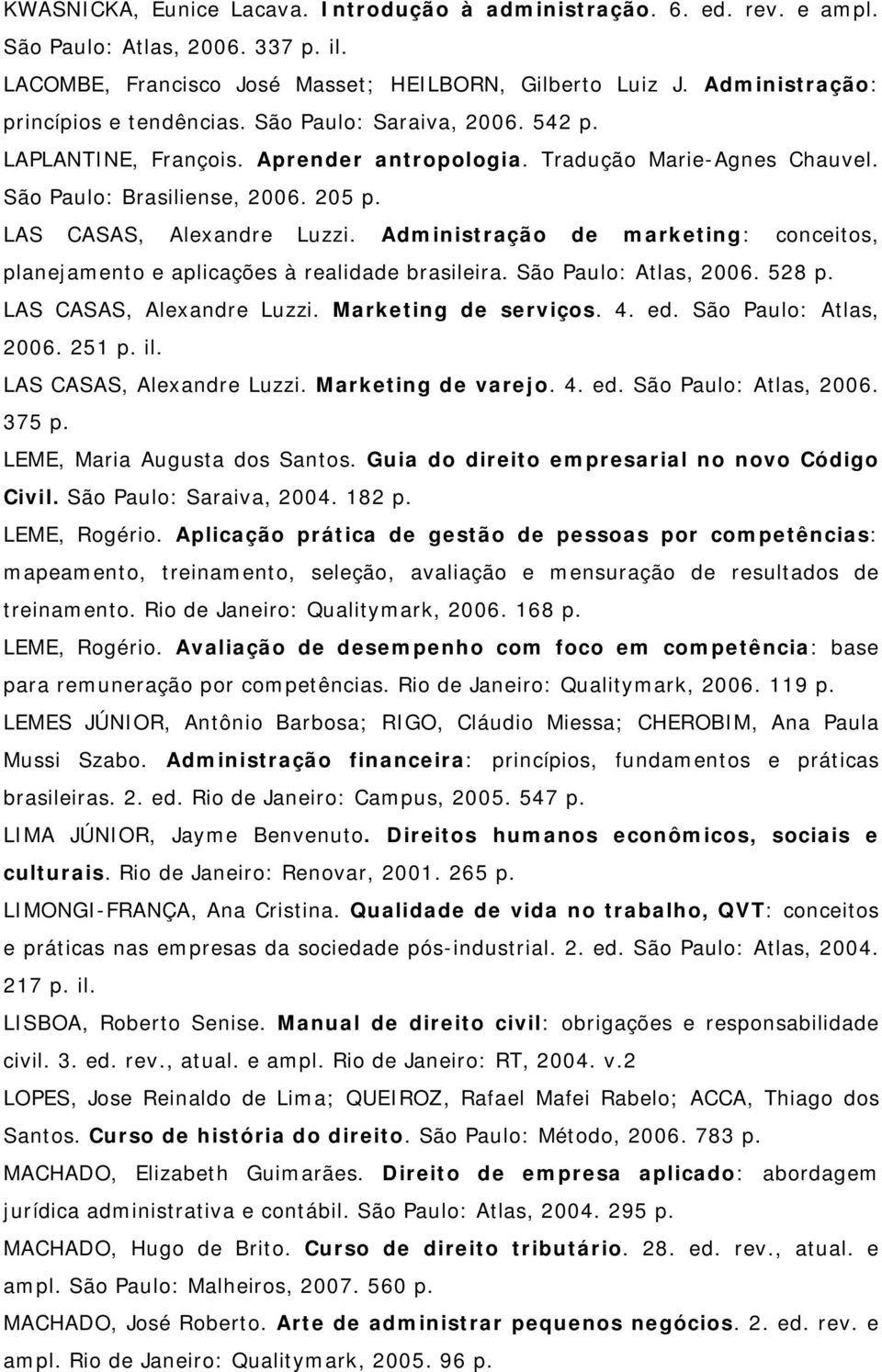 KWASNICKA, Eunice Lacava. Introdução à administração. 6. ed. rev. e ampl. São Paulo: Atlas, 2006. 337 p. il.

LACOMBE, Francisco José Masset; HEILBORN, Gilberto Luiz J. Administração: princípios e tendências. São Paulo: Saraiva, 2006. 542 p.

LAPLANTINE, François. Aprender antropologia. Tradução Marie-Agnes Chauvel. São Paulo: Brasiliense, 2006. 205 p.

LAS CASAS, Alexandre Luzzi. Administração de marketing: conceitos, planejamento e aplicações à realidade brasileira. São Paulo: Atlas, 2006. 528 p.

LAS CASAS, Alexandre Luzzi. Marketing de serviços. 4. ed. São Paulo: Atlas, 2006. 251 p. il.

LAS CASAS, Alexandre Luzzi. Marketing de varejo. 4. ed. São Paulo: Atlas, 2006. 375 p.

LEME, Maria Augusta dos Santos. Guia do direito empresarial no novo Código Civil. São Paulo: Saraiva, 2004. 182 p.

LEME, Rogério. Aplicação prática de gestão de pessoas por competências: mapeamento, treinamento, seleção, avaliação e mensuração de resultados de treinamento. Rio de Janeiro: Qualitymark, 2006. 168 p.

LEME, Rogério. Avaliação de desempenho com foco em competência: base para remuneração por competências. Rio de Janeiro: Qualitymark, 2006. 119 p.

LEMES JÚNIOR, Antônio Barbosa; RIGO, Cláudio Miessa; CHEROBIM, Ana Paula Mussi Szabo. Administração financeira: princípios, fundamentos e práticas brasileiras. 2. ed. Rio de Janeiro: Campus, 2005. 547 p.

LIMA JÚNIOR, Jayme Benvenuto. Direitos humanos econômicos, sociais e culturais. Rio de Janeiro: Renovar, 2001. 265 p.

LIMONGI-FRANÇA, Ana Cristina. Qualidade de vida no trabalho, QVT: conceitos e práticas nas empresas da sociedade pós-industrial. 2. ed. São Paulo: Atlas, 2004. 217 p. il.

LISBOA, Roberto Senise. Manual de direito civil: obrigações e responsabilidade civil. 3. ed. rev., atual. e ampl. Rio de Janeiro: RT, 2004. v.2

LOPES, Jose Reinaldo de Lima; QUEIROZ, Rafael Mafei Rabelo; ACCA, Thiago dos Santos. Curso de história do direito. São Paulo: Método, 2006. 783 p.

MACHADO, Elizabeth Guimarães. Direito de empresa aplicado: abordagem jurídica administrativa e contábil. São Paulo: Atlas, 2004. 295 p.

MACHADO, Hugo de Brito. Curso de direito tributário. 28. ed. rev., atual. e ampl. São Paulo: Malheiros, 2007. 560 p.

MACHADO, José Roberto. Arte de administrar pequenos negócios. 2. ed. rev. e ampl. Rio de Janeiro: Qualitymark, 2005. 96 p.